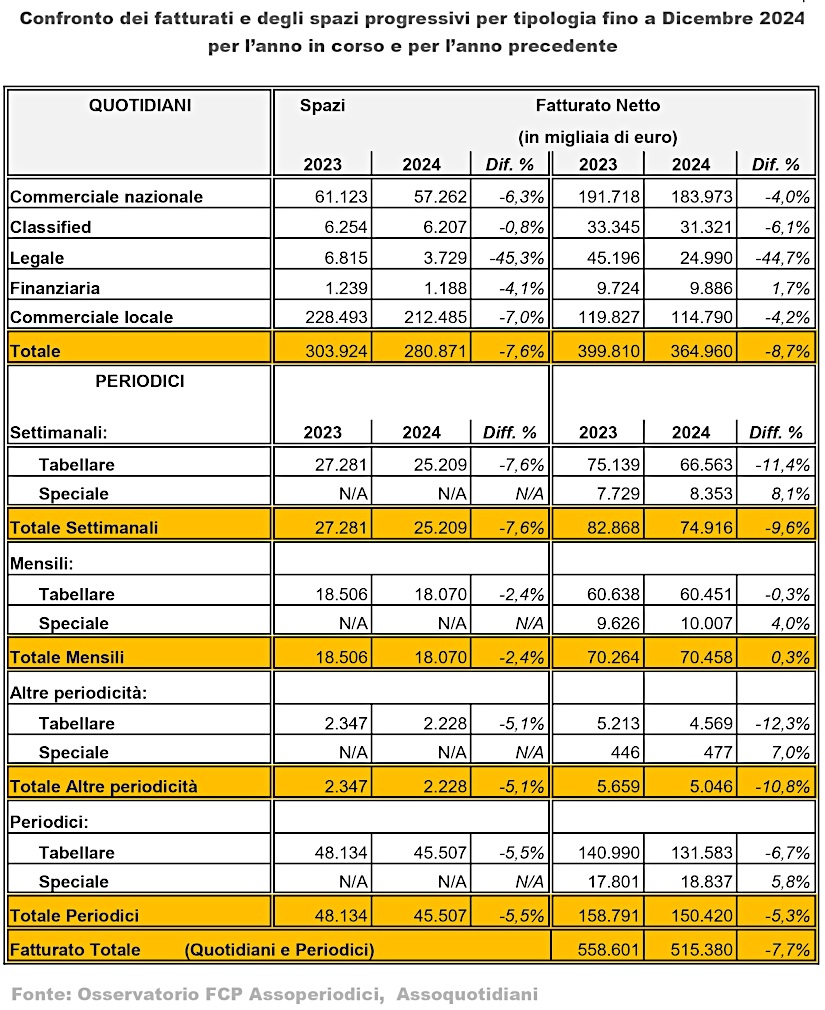 Confronto dei fatturati e degli spazi progressivi per tipologia fino a Dicembre 2024 per l'anno in corso e per l'anno precedente

| QUOTIDIANI | Spazi | | | Fatturato Netto (in migliaia di euro) | | |
|---|---|---|---|---|---|---|
| | 2023 | 2024 | Dif. % | 2023 | 2024 | Dif. % |
| Commerciale nazionale | 61.123 | 57.262 | -6,3% | 191.718 | 183.973 | -4,0% |
| Classified | 6.254 | 6.207 | -0,8% | 33.345 | 31.321 | -6,1% |
| Legale | 6.815 | 3.729 | -45,3% | 45.196 | 24.990 | -44,7% |
| Finanziaria | 1.239 | 1.188 | -4,1% | 9.724 | 9.886 | 1,7% |
| Commerciale locale | 228.493 | 212.485 | -7,0% | 119.827 | 114.790 | -4,2% |
| Totale | 303.924 | 280.871 | -7,6% | 399.810 | 364.960 | -8,7% |
| PERIODICI | | | | | | |
| Settimanali: | 2023 | 2024 | Diff. % | 2023 | 2024 | Diff. % |
| Tabellare | 27.281 | 25.209 | -7,6% | 75.139 | 66.563 | -11,4% |
| Speciale | N/A | N/A | N/A | 7.729 | 8.353 | 8,1% |
| Totale Settimanali | 27.281 | 25.209 | -7,6% | 82.868 | 74.916 | -9,6% |
| Mensili: | | | | | | |
| Tabellare | 18.506 | 18.070 | -2,4% | 60.638 | 60.451 | -0,3% |
| Speciale | N/A | N/A | N/A | 9.626 | 10.007 | 4,0% |
| Totale Mensili | 18.506 | 18.070 | -2,4% | 70.264 | 70.458 | 0,3% |
| Altre periodicità: | | | | | | |
| Tabellare | 2.347 | 2.228 | -5,1% | 5.213 | 4.569 | -12,3% |
| Speciale | N/A | N/A | N/A | 446 | 477 | 7,0% |
| Totale Altre periodicità | 2.347 | 2.228 | -5,1% | 5.659 | 5.046 | -10,8% |
| Periodici: | | | | | | |
| Tabellare | 48.134 | 45.507 | -5,5% | 140.990 | 131.583 | -6,7% |
| Speciale | N/A | N/A | N/A | 17.801 | 18.837 | 5,8% |
| Totale Periodici | 48.134 | 45.507 | -5,5% | 158.791 | 150.420 | -5,3% |
| Fatturato Totale (Quotidiani e Periodici) | | | | 558.601 | 515.380 | -7,7% |

Fonte: Osservatorio FCP Assoperiodici, Assoquotidiani